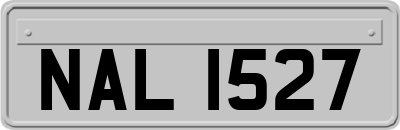 NAL 1527